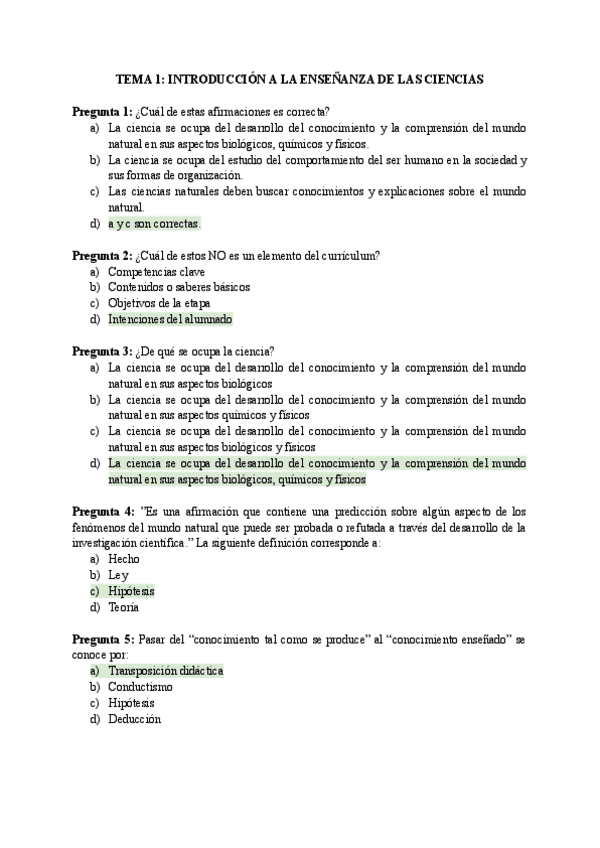 TEMA 1: INTRODUCCIÓN A LA ENSEÑANZA DE LAS CIENCIAS

Pregunta 1: ¿Cuál de estas afirmaciones es correcta?
a) La ciencia se ocupa del desarrollo del conocimiento y la comprensión del mundo natural en sus aspectos biológicos, químicos y físicos.
b) La ciencia se ocupa del estudio del comportamiento del ser humano en la sociedad y sus formas de organización.
c) Las ciencias naturales deben buscar conocimientos y explicaciones sobre el mundo natural.
d) a y c son correctas.

Pregunta 2: ¿Cuál de estos NO es un elemento del currículum?
a) Competencias clave
b) Contenidos o saberes básicos
c) Objetivos de la etapa
d) Intenciones del alumnado

Pregunta 3: ¿De qué se ocupa la ciencia?
a) La ciencia se ocupa del desarrollo del conocimiento y la comprensión del mundo natural en sus aspectos biológicos
b) La ciencia se ocupa del desarrollo del conocimiento y la comprensión del mundo natural en sus aspectos químicos y físicos
c) La ciencia se ocupa del desarrollo del conocimiento y la comprensión del mundo natural en sus aspectos biológicos y físicos
d) La ciencia se ocupa del desarrollo del conocimiento y la comprensión del mundo natural en sus aspectos biológicos, químicos y físicos

Pregunta 4: "Es una afirmación que contiene una predicción sobre algún aspecto de los fenómenos del mundo natural que puede ser probada o refutada a través del desarrollo de la investigación científica." La siguiente definición corresponde a:
a) Hecho
b) Ley
c) Hipótesis
d) Teoría

Pregunta 5: Pasar del "conocimiento tal como se produce" al "conocimiento enseñado" se conoce por:
a) Transposición didáctica
b) Conductismo
c) Hipótesis
d) Deducción